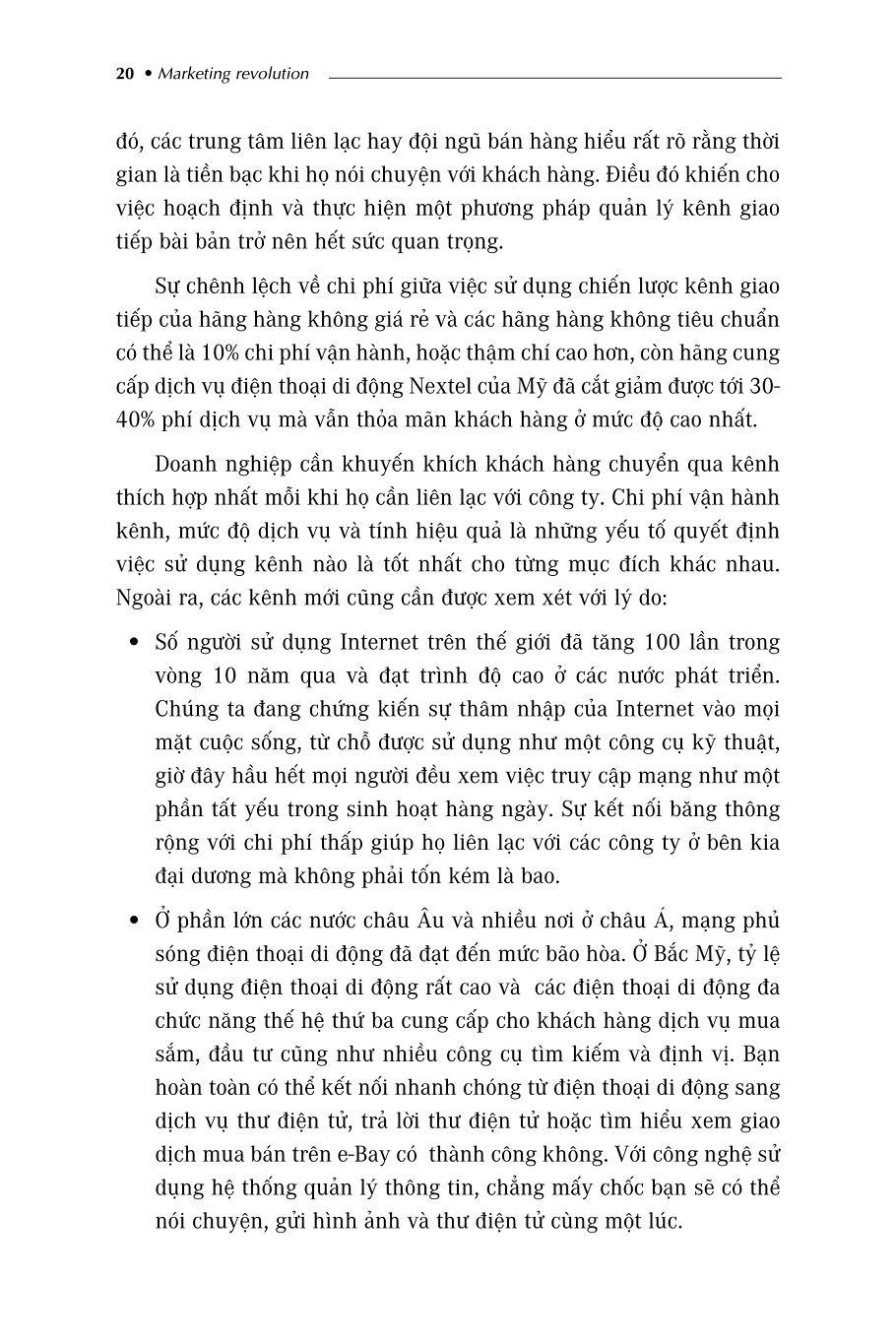 20 • Marketing revolution

đó, các trung tâm liên lạc hay đội ngũ bán hàng hiểu rất rõ rằng thời gian là tiền bạc khi họ nói chuyện với khách hàng. Điều đó khiến cho việc hoạch định và thực hiện một phương pháp quản lý kênh giao tiếp bài bản trở nên hết sức quan trọng.

Sự chênh lệch về chi phí giữa việc sử dụng chiến lược kênh giao tiếp của hãng hàng không giá rẻ và các hãng hàng không tiêu chuẩn có thể là 10% chi phí vận hành, hoặc thậm chí cao hơn, còn hãng cung cấp dịch vụ điện thoại di động Nextel của Mỹ đã cắt giảm được tới 30-40% phí dịch vụ mà vẫn thỏa mãn khách hàng ở mức độ cao nhất.

Doanh nghiệp cần khuyến khích khách hàng chuyển qua kênh thích hợp nhất mỗi khi họ cần liên lạc với công ty. Chi phí vận hành kênh, mức độ dịch vụ và tính hiệu quả là những yếu tố quyết định việc sử dụng kênh nào là tốt nhất cho từng mục đích khác nhau. Ngoài ra, các kênh mới cũng cần được xem xét với lý do:

• Số người sử dụng Internet trên thế giới đã tăng 100 lần trong vòng 10 năm qua và đạt trình độ cao ở các nước phát triển. Chúng ta đang chứng kiến sự thâm nhập của Internet vào mọi mặt cuộc sống, từ chỗ được sử dụng như một công cụ kỹ thuật, giờ đây hầu hết mọi người đều xem việc truy cập mạng như một phần tất yếu trong sinh hoạt hàng ngày. Sự kết nối băng thông rộng với chi phí thấp giúp họ liên lạc với các công ty ở bên kia đại dương mà không phải tốn kém là bao.

• Ở phần lớn các nước châu Âu và nhiều nơi ở châu Á, mạng phủ sóng điện thoại di động đã đạt đến mức bão hòa. Ở Bắc Mỹ, tỷ lệ sử dụng điện thoại di động rất cao và các điện thoại di động đa chức năng thế hệ thứ ba cung cấp cho khách hàng dịch vụ mua sắm, đầu tư cũng như nhiều công cụ tìm kiếm và định vị. Bạn hoàn toàn có thể kết nối nhanh chóng từ điện thoại di động sang dịch vụ thư điện tử, trả lời thư điện tử hoặc tìm hiểu xem giao dịch mua bán trên e-Bay có thành công không. Với công nghệ sử dụng hệ thống quản lý thông tin, chẳng mấy chốc bạn sẽ có thể nói chuyện, gửi hình ảnh và thư điện tử cùng một lúc.